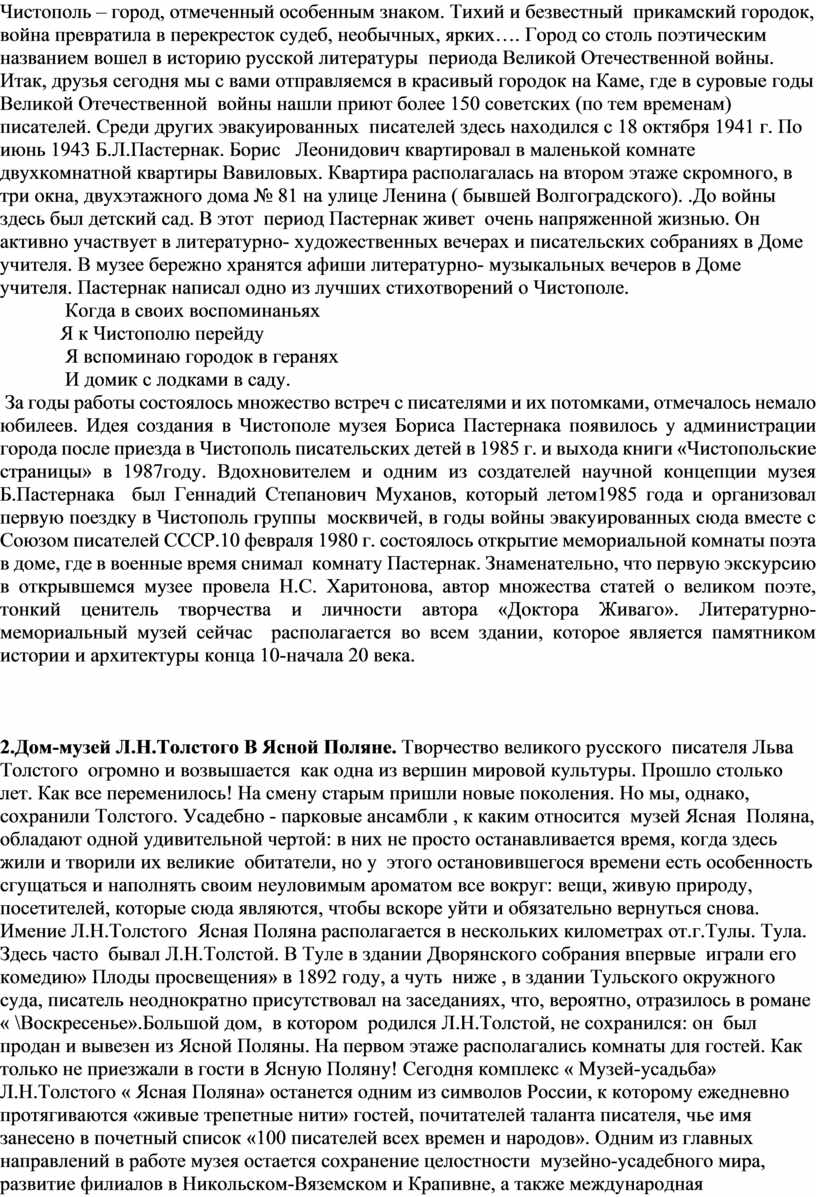 Чистополь – город, отмеченный особенным знаком. Тихий и безвестный прикамский городок, война превратила в перекресток судеб, необычных, ярких…. Город со столь поэтическим названием вошел в историю русской литературы периода Великой Отечественной войны. Итак, друзья сегодня мы с вами отправляемся в красивый городок на Каме, где в суровые годы Великой Отечественной войны нашли приют более 150 советских (по тем временам) писателей. Среди других эвакуированных писателей здесь находился с 18 октября 1941 г. По июнь 1943 Б.Л.Пастернак. Борис Леонидович квартировал в маленькой комнате двухкомнатной квартиры Вавиловых. Квартира располагалась на втором этаже скромного, в три окна, двухэтажного дома № 81 на улице Ленина ( бывшей Волгоградского). .До войны здесь был детский сад. В этот период Пастернак живет очень напряженной жизнью. Он активно участвует в литературно- художественных вечерах и писательских собраниях в Доме учителя. В музее бережно хранятся афиши литературно- музыкальных вечеров в Доме учителя. Пастернак написал одно из лучших стихотворений о Чистополе.

Когда в своих воспоминаньях
Я к Чистополю перейду
Я вспоминаю городок в геранях
И домик с лодками в саду.

За годы работы состоялось множество встреч с писателями и их потомками, отмечалось немало юбилеев. Идея создания в Чистополе музея Бориса Пастернака появилось у администрации города после приезда в Чистополь писательских детей в 1985 г. и выхода книги «Чистопольские страницы» в 1987году. Вдохновителем и одним из создателей научной концепции музея Б.Пастернака был Геннадий Степанович Муханов, который летом1985 года и организовал первую поездку в Чистополь группы москвичей, в годы войны эвакуированных сюда вместе с Союзом писателей СССР.10 февраля 1980 г. состоялось открытие мемориальной комнаты поэта в доме, где в военные время снимал комнату Пастернак. Знаменательно, что первую экскурсию в открывшемся музее провела Н.С. Харитонова, автор множества статей о великом поэте, тонкий ценитель творчества и личности автора «Доктора Живаго». Литературно-мемориальный музей сейчас располагается во всем здании, которое является памятником истории и архитектуры конца 10-начала 20 века.

2.Дом-музей Л.Н.Толстого В Ясной Поляне. Творчество великого русского писателя Льва Толстого огромно и возвышается как одна из вершин мировой культуры. Прошло столько лет. Как все переменилось! На смену старым пришли новые поколения. Но мы, однако, сохранили Толстого. Усадебно - парковые ансамбли , к каким относится музей Ясная Поляна, обладают одной удивительной чертой: в них не просто останавливается время, когда здесь жили и творили их великие обитатели, но у этого остановившегося времени есть особенность сгущаться и наполнять своим неуловимым ароматом все вокруг: вещи, живую природу, посетителей, которые сюда являются, чтобы вскоре уйти и обязательно вернуться снова. Имение Л.Н.Толстого Ясная Поляна располагается в нескольких километрах от.г.Тулы. Тула. Здесь часто бывал Л.Н.Толстой. В Туле в здании Дворянского собрания впервые играли его комедию» Плоды просвещения» в 1892 году, а чуть ниже , в здании Тульского окружного суда, писатель неоднократно присутствовал на заседаниях, что, вероятно, отразилось в романе « \Воскресенье».Большой дом, в котором родился Л.Н.Толстой, не сохранился: он был продан и вывезен из Ясной Поляны. На первом этаже располагались комнаты для гостей. Как только не приезжали в гости в Ясную Поляну! Сегодня комплекс « Музей-усадьба» Л.Н.Толстого « Ясная Поляна» останется одним из символов России, к которому ежедневно протягиваются «живые трепетные нити» гостей, почитателей таланта писателя, чье имя занесено в почетный список «100 писателей всех времен и народов». Одним из главных направлений в работе музея остается сохранение целостности музейно-усадебного мира, развитие филиалов в Никольском-Вяземском и Крапивне, а также международная